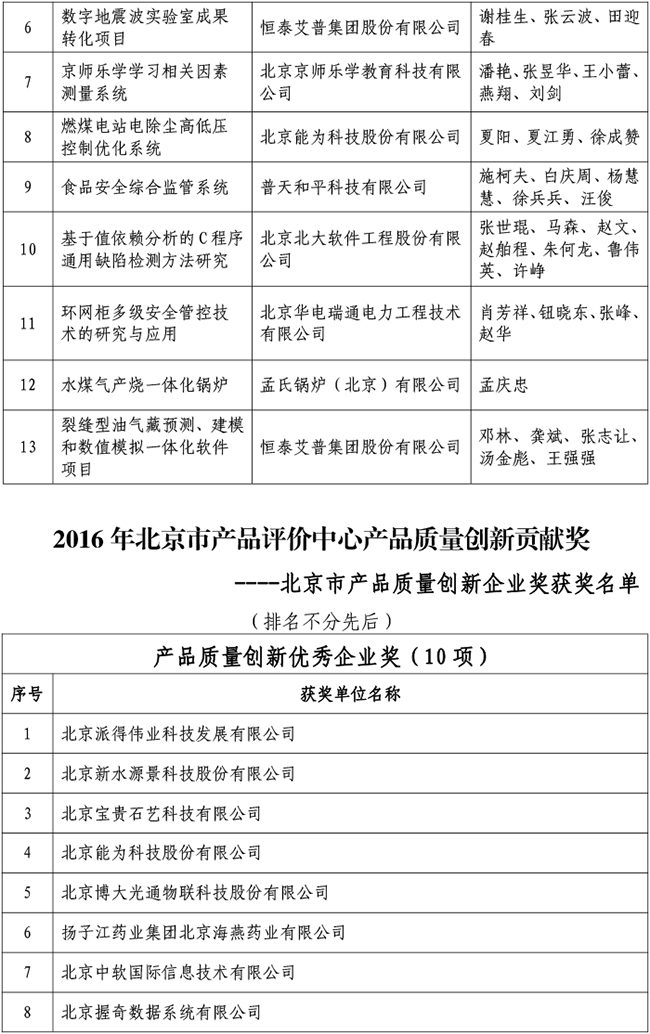 | 6 | 数字地震波实验室成果转化项目 | 恒泰艾普集团股份有限公司 | 谢桂生、张云波、田迎春 |
|---|---|---|---|
| 7 | 京师乐学学习相关因素测量系统 | 北京京师乐学教育科技有限公司 | 潘艳、张昱华、王小蕾、燕翔、刘剑 |
| 8 | 燃煤电站电除尘高低压控制优化系统 | 北京能为科技股份有限公司 | 夏阳、夏江勇、徐成赞 |
| 9 | 食品安全综合监管系统 | 普天和平科技有限公司 | 施柯夫、白庆周、杨慧慧、徐兵兵、汪俊 |
| 10 | 基于值依赖分析的C程序通用缺陷检测方法研究 | 北京北大软件工程股份有限公司 | 张世琨、马森、赵文、赵船程、朱何龙、鲁伟英、许峥 |
| 11 | 环网柜多级安全管控技术的研究与应用 | 北京华电瑞通电力工程技术有限公司 | 肖芳祥、钮晓东、张峰、赵华 |
| 12 | 水煤气产烧一体化锅炉 | 孟氏锅炉（北京）有限公司 | 孟庆忠 |
| 13 | 裂缝型油气藏预测、建模和数值模拟一体化软件项目 | 恒泰艾普集团股份有限公司 | 邓林、龚斌、张志让、汤金彪、王强强 |

2016年北京市产品评价中心产品质量创新贡献奖

----北京市产品质量创新企业奖获奖名单

（排名不分先后）

| 产品质量创新优秀企业奖（10项） | |
|---|---|
| 序号 | 获奖单位名称 |
| 1 | 北京派得伟业科技发展有限公司 |
| 2 | 北京新水源景科技股份有限公司 |
| 3 | 北京宝贵石艺科技有限公司 |
| 4 | 北京能为科技股份有限公司 |
| 5 | 北京博大光通物联科技股份有限公司 |
| 6 | 扬子江药业集团北京海燕药业有限公司 |
| 7 | 北京中软国际信息技术有限公司 |
| 8 | 北京握奇数据系统有限公司 |